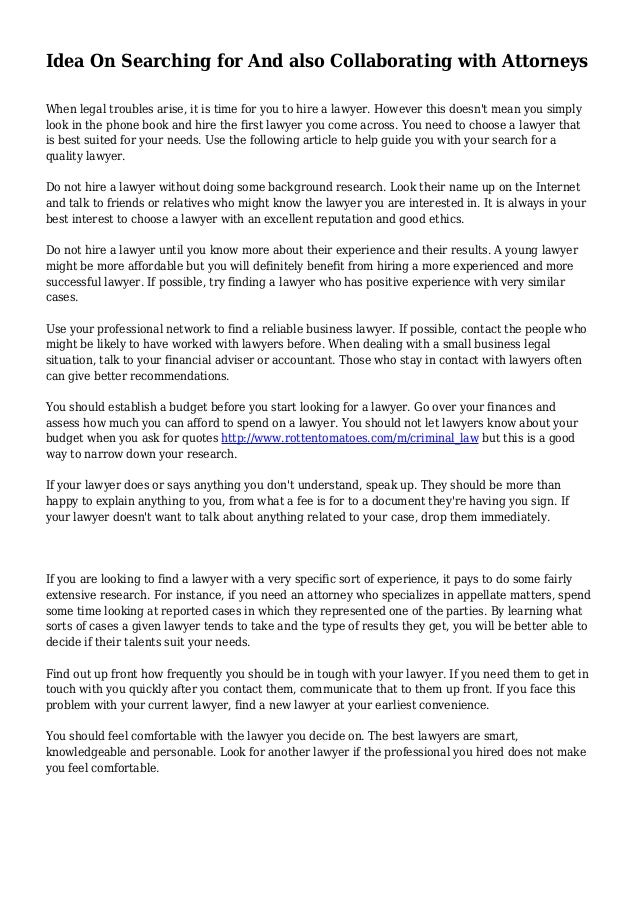 Idea On Searching for And also Collaborating with Attorneys

When legal troubles arise, it is time for you to hire a lawyer. However this doesn't mean you simply look in the phone book and hire the first lawyer you come across. You need to choose a lawyer that is best suited for your needs. Use the following article to help guide you with your search for a quality lawyer.

Do not hire a lawyer without doing some background research. Look their name up on the Internet and talk to friends or relatives who might know the lawyer you are interested in. It is always in your best interest to choose a lawyer with an excellent reputation and good ethics.

Do not hire a lawyer until you know more about their experience and their results. A young lawyer might be more affordable but you will definitely benefit from hiring a more experienced and more successful lawyer. If possible, try finding a lawyer who has positive experience with very similar cases.

Use your professional network to find a reliable business lawyer. If possible, contact the people who might be likely to have worked with lawyers before. When dealing with a small business legal situation, talk to your financial adviser or accountant. Those who stay in contact with lawyers often can give better recommendations.

You should establish a budget before you start looking for a lawyer. Go over your finances and assess how much you can afford to spend on a lawyer. You should not let lawyers know about your budget when you ask for quotes http://www.rottentomatoes.com/m/criminal_law but this is a good way to narrow down your research.

If your lawyer does or says anything you don't understand, speak up. They should be more than happy to explain anything to you, from what a fee is for to a document they're having you sign. If your lawyer doesn't want to talk about anything related to your case, drop them immediately.

If you are looking to find a lawyer with a very specific sort of experience, it pays to do some fairly extensive research. For instance, if you need an attorney who specializes in appellate matters, spend some time looking at reported cases in which they represented one of the parties. By learning what sorts of cases a given lawyer tends to take and the type of results they get, you will be better able to decide if their talents suit your needs.

Find out up front how frequently you should be in tough with your lawyer. If you need them to get in touch with you quickly after you contact them, communicate that to them up front. If you face this problem with your current lawyer, find a new lawyer at your earliest convenience.

You should feel comfortable with the lawyer you decide on. The best lawyers are smart, knowledgeable and personable. Look for another lawyer if the professional you hired does not make you feel comfortable.